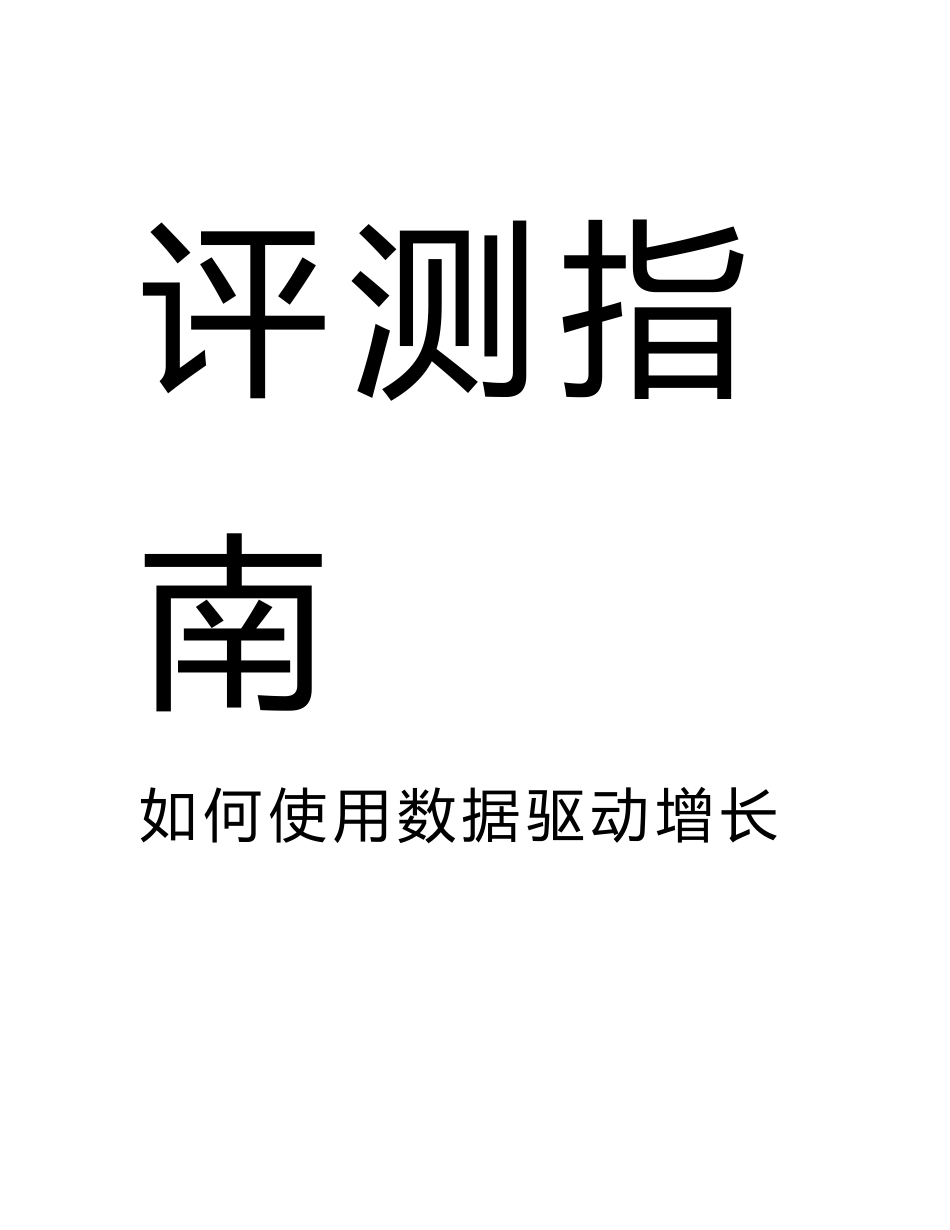 评测指南

如何使用数据驱动增长